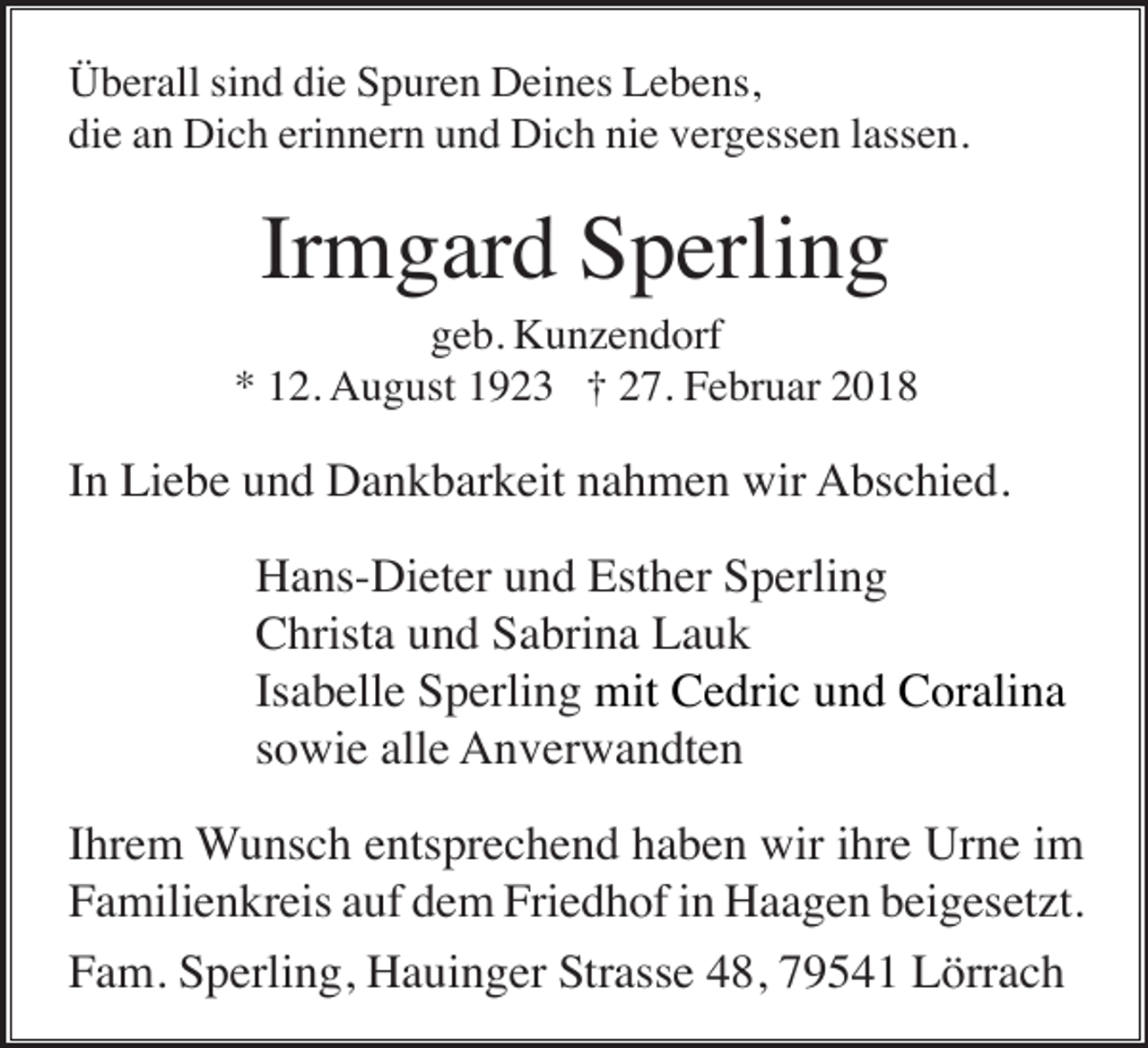 Überall sind die Spuren Deines Lebens,
die an Dich erinnern und Dich nie vergessen lassen.

Irmgard Sperling

geb. Kunzendorf
* 12. August 1923 † 27. Februar 2018

In Liebe und Dankbarkeit nahmen wir Abschied.

Hans-Dieter und Esther Sperling
Christa und Sabrina Lauk
Isabelle Sperling mit Cedric und Coralina
sowie alle Anverwandten

Ihrem Wunsch entsprechend haben wir ihre Urne im Familienkreis auf dem Friedhof in Haagen beigesetzt.

Fam. Sperling, Hauinger Strasse 48, 79541 Lörrach